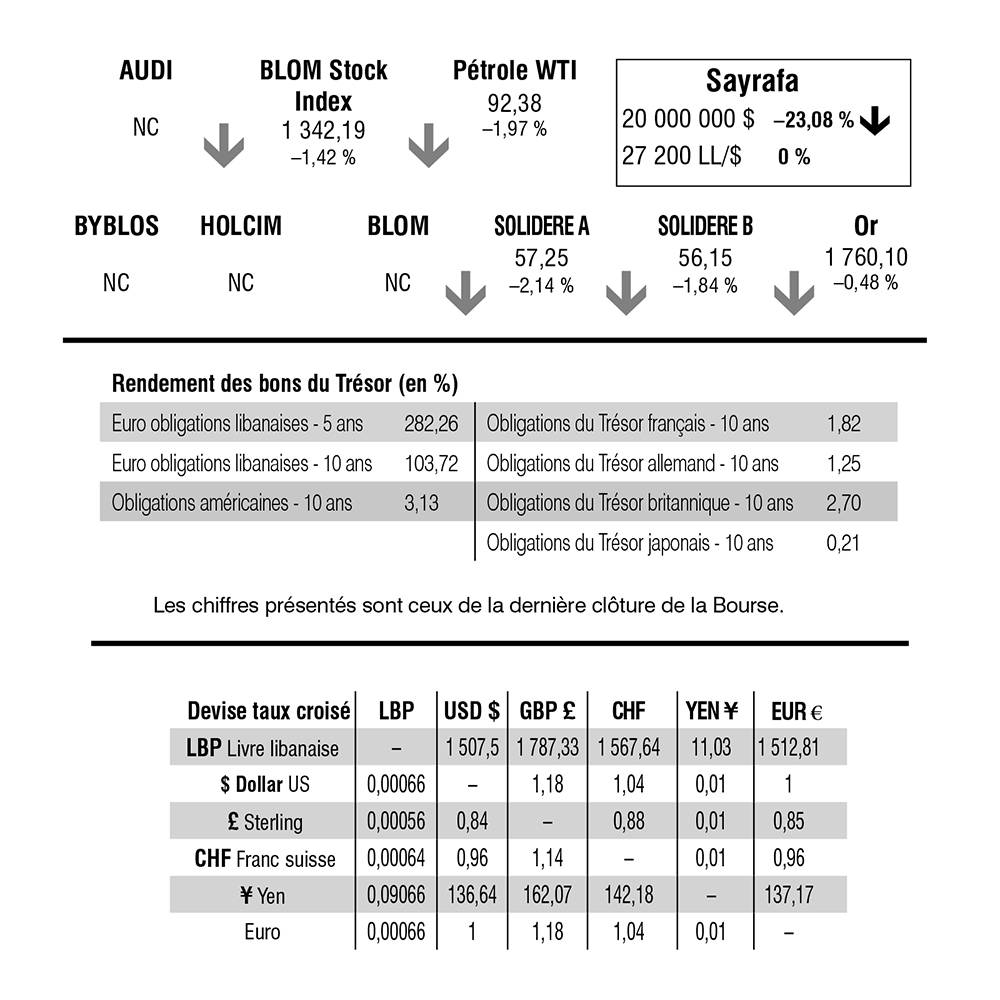 AUDI
NC

BLOM Stock Index
1 342,19
–1,42 %

Pétrole WTI
92,38
–1,97 %

Sayrafa
20 000 000 $ –23,08 %
27 200 LL/$ 0 %

BYBLOS
NC

HOLCIM
NC

BLOM
NC

SOLIDERE A
57,25
–2,14 %

SOLIDERE B
56,15
–1,84 %

Or
1 760,10
–0,48 %

Rendement des bons du Trésor (en %)

Euro obligations libanaises - 5 ans 282,26
Euro obligations libanaises - 10 ans 103,72
Obligations américaines - 10 ans 3,13

Obligations du Trésor français - 10 ans 1,82
Obligations du Trésor allemand - 10 ans 1,25
Obligations du Trésor britannique - 10 ans 2,70
Obligations du Trésor japonais - 10 ans 0,21

Les chiffres présentés sont ceux de la dernière clôture de la Bourse.

| Devise taux croisé | LBP | USD $ | GBP £ | CHF | YEN ¥ | EUR € |
|---|---|---|---|---|---|---|
| LBP Livre libanaise | – | 1 507,5 | 1 787,33 | 1 567,64 | 11,03 | 1 512,81 |
| $ Dollar US | 0,00066 | – | 1,18 | 1,04 | 0,01 | 1 |
| £ Sterling | 0,00056 | 0,84 | – | 0,88 | 0,01 | 0,85 |
| CHF Franc suisse | 0,00064 | 0,96 | 1,14 | – | 0,01 | 0,96 |
| ¥ Yen | 0,09066 | 136,64 | 162,07 | 142,18 | – | 137,17 |
| Euro | 0,00066 | 1 | 1,18 | 1,04 | 0,01 | – |